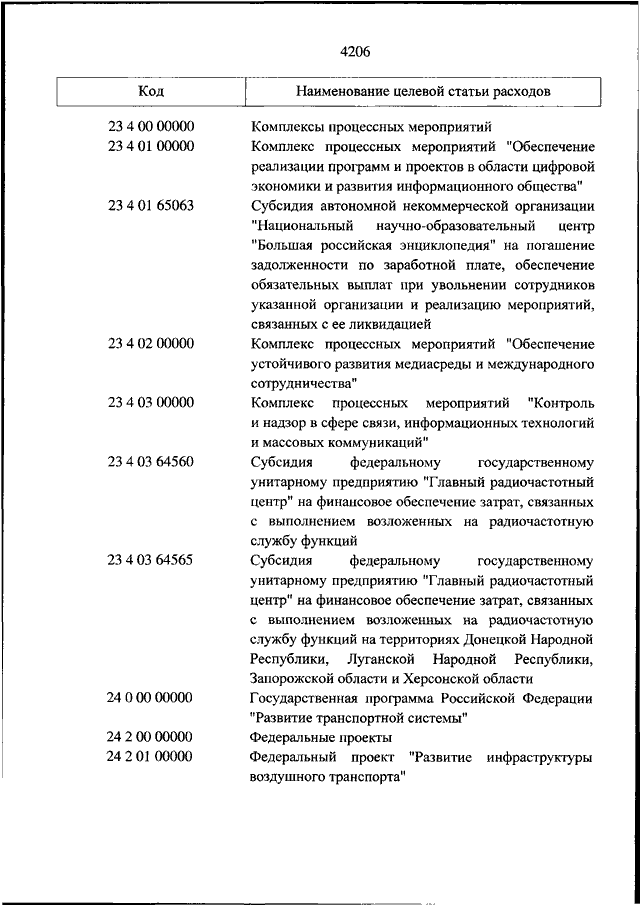 4206

| Код | Наименование целевой статьи расходов |
|---|---|
| 23 4 00 00000 | Комплексы процессных мероприятий |
| 23 4 01 00000 | Комплекс процессных мероприятий "Обеспечение реализации программ и проектов в области цифровой экономики и развития информационного общества" |
| 23 4 01 65063 | Субсидия автономной некоммерческой организации "Национальный научно-образовательный центр "Большая российская энциклопедия" на погашение задолженности по заработной плате, обеспечение обязательных выплат при увольнении сотрудников указанной организации и реализацию мероприятий, связанных с ее ликвидацией |
| 23 4 02 00000 | Комплекс процессных мероприятий "Обеспечение устойчивого развития медиасреды и международного сотрудничества" |
| 23 4 03 00000 | Комплекс процессных мероприятий "Контроль и надзор в сфере связи, информационных технологий и массовых коммуникаций" |
| 23 4 03 64560 | Субсидия федеральному государственному унитарному предприятию "Главный радиочастотный центр" на финансовое обеспечение затрат, связанных с выполнением возложенных на радиочастотную службу функций |
| 23 4 03 64565 | Субсидия федеральному государственному унитарному предприятию "Главный радиочастотный центр" на финансовое обеспечение затрат, связанных с выполнением возложенных на радиочастотную службу функций на территориях Донецкой Народной Республики, Луганской Народной Республики, Запорожской области и Херсонской области |
| 24 0 00 00000 | Государственная программа Российской Федерации "Развитие транспортной системы" |
| 24 2 00 00000 | Федеральные проекты |
| 24 2 01 00000 | Федеральный проект "Развитие инфраструктуры воздушного транспорта" |